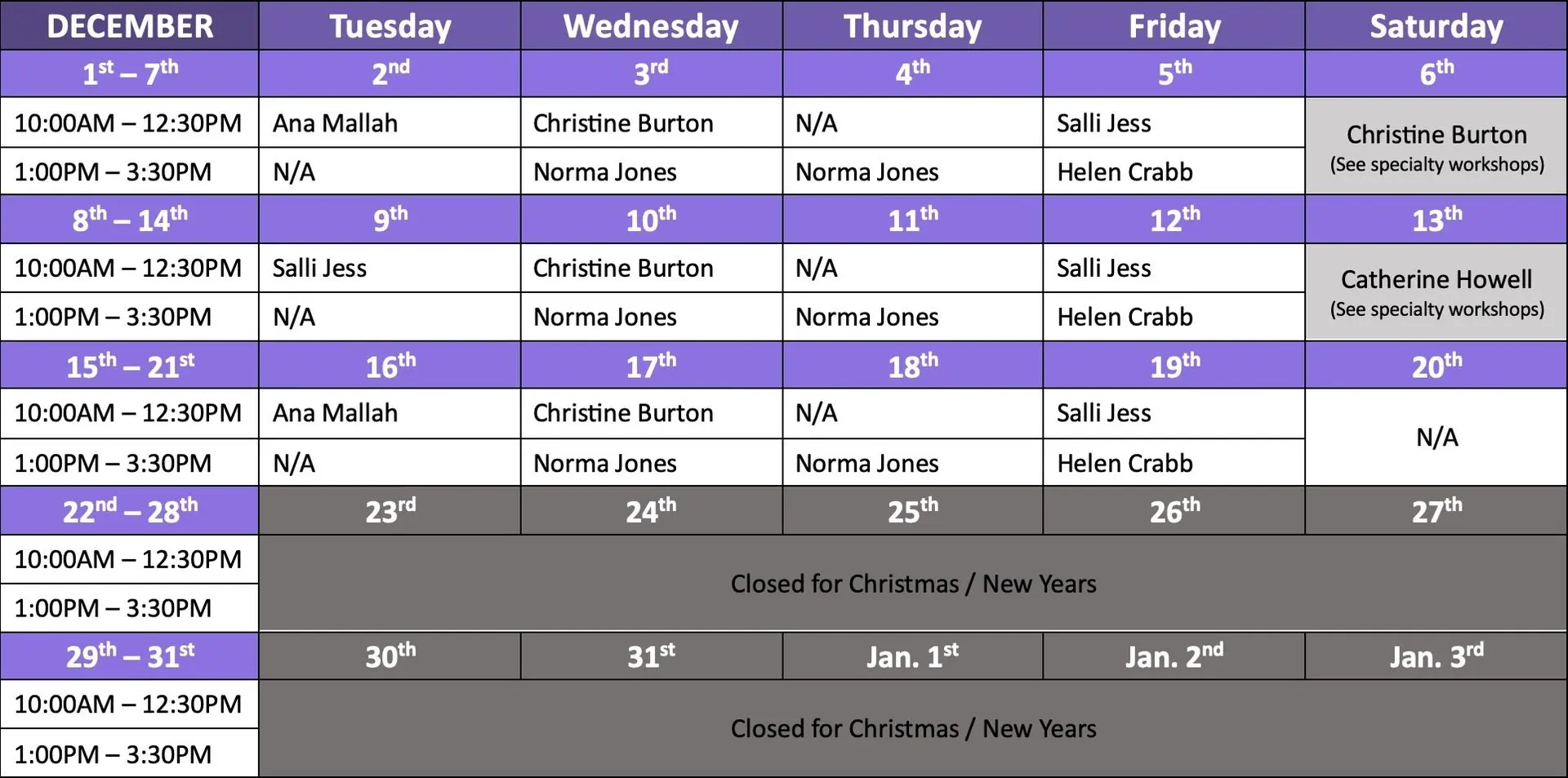 | DECEMBER | Tuesday | Wednesday | Thursday | Friday | Saturday |
|---|---|---|---|---|---|
| 1st – 7th | 2nd | 3rd | 4th | 5th | 6th |
| 10:00AM – 12:30PM | Ana Mallah | Christine Burton | N/A | Salli Jess | Christine Burton (See specialty workshops) |
| 1:00PM – 3:30PM | N/A | Norma Jones | Norma Jones | Helen Crabb | |
| 8th – 14th | 9th | 10th | 11th | 12th | 13th |
| 10:00AM – 12:30PM | Salli Jess | Christine Burton | N/A | Salli Jess | Catherine Howell (See specialty workshops) |
| 1:00PM – 3:30PM | N/A | Norma Jones | Norma Jones | Helen Crabb | |
| 15th – 21st | 16th | 17th | 18th | 19th | 20th |
| 10:00AM – 12:30PM | Ana Mallah | Christine Burton | N/A | Salli Jess | N/A |
| 1:00PM – 3:30PM | N/A | Norma Jones | Norma Jones | Helen Crabb | |
| 22nd – 28th | 23rd | 24th | 25th | 26th | 27th |
| 10:00AM – 12:30PM | Closed for Christmas / New Years | | | | |
| 1:00PM – 3:30PM | | | | | |
| 29th – 31st | 30th | 31st | Jan. 1st | Jan. 2nd | Jan. 3rd |
| 10:00AM – 12:30PM | Closed for Christmas / New Years | | | | |
| 1:00PM – 3:30PM | | | | | |